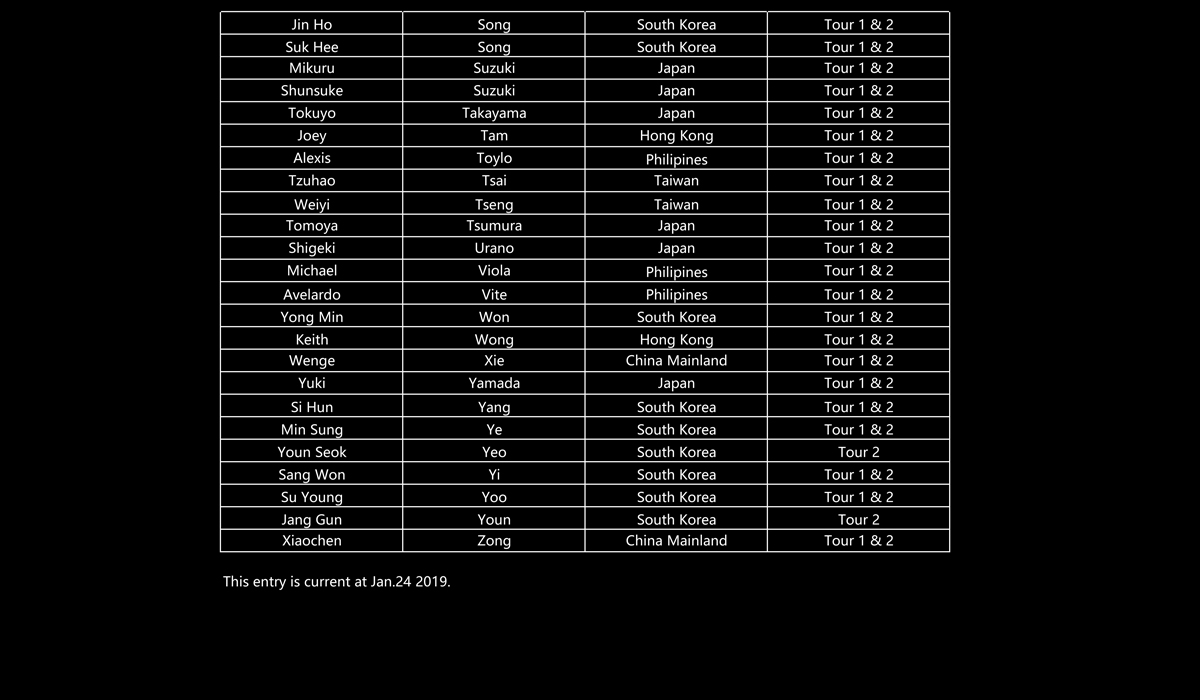 | Jin Ho | Song | South Korea | Tour 1 & 2 |
|---|---|---|---|
| Suk Hee | Song | South Korea | Tour 1 & 2 |
| Mikuru | Suzuki | Japan | Tour 1 & 2 |
| Shunsuke | Suzuki | Japan | Tour 1 & 2 |
| Tokuyo | Takayama | Japan | Tour 1 & 2 |
| Joey | Tam | Hong Kong | Tour 1 & 2 |
| Alexis | Toylo | Philipines | Tour 1 & 2 |
| Tzuhao | Tsai | Taiwan | Tour 1 & 2 |
| Weiyi | Tseng | Taiwan | Tour 1 & 2 |
| Tomoya | Tsumura | Japan | Tour 1 & 2 |
| Shigeki | Urano | Japan | Tour 1 & 2 |
| Michael | Viola | Philipines | Tour 1 & 2 |
| Avelardo | Vite | Philipines | Tour 1 & 2 |
| Yong Min | Won | South Korea | Tour 1 & 2 |
| Keith | Wong | Hong Kong | Tour 1 & 2 |
| Wenge | Xie | China Mainland | Tour 1 & 2 |
| Yuki | Yamada | Japan | Tour 1 & 2 |
| Si Hun | Yang | South Korea | Tour 1 & 2 |
| Min Sung | Ye | South Korea | Tour 1 & 2 |
| Youn Seok | Yeo | South Korea | Tour 2 |
| Sang Won | Yi | South Korea | Tour 1 & 2 |
| Su Young | Yoo | South Korea | Tour 1 & 2 |
| Jang Gun | Youn | South Korea | Tour 2 |
| Xiaochen | Zong | China Mainland | Tour 1 & 2 |

This entry is current at Jan.24 2019.